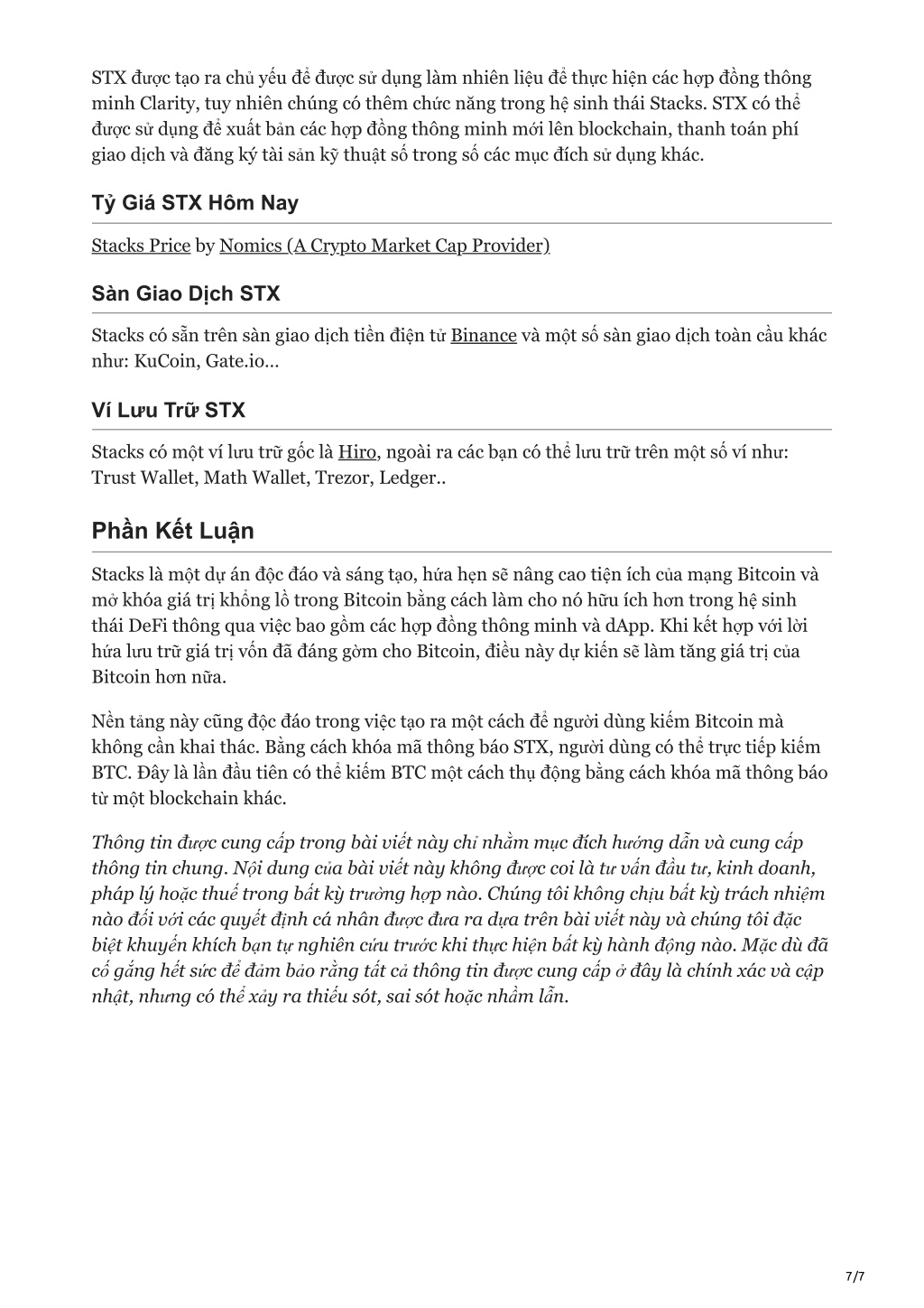 STX được tạo ra chủ yếu để được sử dụng làm nhiên liệu để thực hiện các hợp đồng thông minh Clarity, tuy nhiên chúng có thêm chức năng trong hệ sinh thái Stacks. STX có thể được sử dụng để xuất bản các hợp đồng thông minh mới lên blockchain, thanh toán phí giao dịch và đăng ký tài sản kỹ thuật số trong số các mục đích sử dụng khác.

Tỷ Giá STX Hôm Nay

Stacks Price by Nomics (A Crypto Market Cap Provider)

Sàn Giao Dịch STX

Stacks có sẵn trên sàn giao dịch tiền điện tử Binance và một số sàn giao dịch toàn cầu khác như: KuCoin, Gate.io…

Ví Lưu Trữ STX

Stacks có một ví lưu trữ gốc là Hiro, ngoài ra các bạn có thể lưu trữ trên một số ví như: Trust Wallet, Math Wallet, Trezor, Ledger..

Phần Kết Luận

Stacks là một dự án độc đáo và sáng tạo, hứa hẹn sẽ nâng cao tiện ích của mạng Bitcoin và mở khóa giá trị khổng lồ trong Bitcoin bằng cách làm cho nó hữu ích hơn trong hệ sinh thái DeFi thông qua việc bao gồm các hợp đồng thông minh và dApp. Khi kết hợp với lời hứa lưu trữ giá trị vốn đã đáng gờm cho Bitcoin, điều này dự kiến sẽ làm tăng giá trị của Bitcoin hơn nữa.

Nền tảng này cũng độc đáo trong việc tạo ra một cách để người dùng kiếm Bitcoin mà không cần khai thác. Bằng cách khóa mã thông báo STX, người dùng có thể trực tiếp kiếm BTC. Đây là lần đầu tiên có thể kiếm BTC một cách thụ động bằng cách khóa mã thông báo từ một blockchain khác.

Thông tin được cung cấp trong bài viết này chỉ nhằm mục đích hướng dẫn và cung cấp thông tin chung. Nội dung của bài viết này không được coi là tư vấn đầu tư, kinh doanh, pháp lý hoặc thuế trong bất kỳ trường hợp nào. Chúng tôi không chịu bất kỳ trách nhiệm nào đối với các quyết định cá nhân được đưa ra dựa trên bài viết này và chúng tôi đặc biệt khuyến khích bạn tự nghiên cứu trước khi thực hiện bất kỳ hành động nào. Mặc dù đã cố gắng hết sức để đảm bảo rằng tất cả thông tin được cung cấp ở đây là chính xác và cập nhật, nhưng có thể xảy ra thiếu sót, sai sót hoặc nhầm lẫn.

7/7